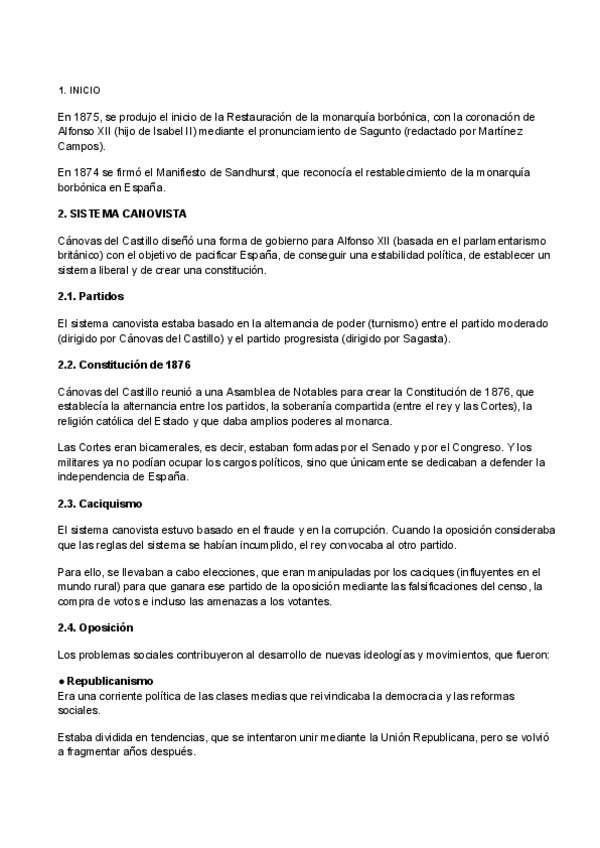 1. INICIO

En 1875, se produjo el inicio de la Restauración de la monarquía borbónica, con la coronación de Alfonso XII (hijo de Isabel II) mediante el pronunciamiento de Sagunto (redactado por Martínez Campos).

En 1874 se firmó el Manifiesto de Sandhurst, que reconocía el restablecimiento de la monarquía borbónica en España.

2. SISTEMA CANOVISTA

Cánovas del Castillo diseñó una forma de gobierno para Alfonso XII (basada en el parlamentarismo británico) con el objetivo de pacificar España, de conseguir una estabilidad política, de establecer un sistema liberal y de crear una constitución.

2.1. Partidos

El sistema canovista estaba basado en la alternancia de poder (turnismo) entre el partido moderado (dirigido por Cánovas del Castillo) y el partido progresista (dirigido por Sagasta).

2.2. Constitución de 1876

Cánovas del Castillo reunió a una Asamblea de Notables para crear la Constitución de 1876, que establecía la alternancia entre los partidos, la soberanía compartida (entre el rey y las Cortes), la religión católica del Estado y que daba amplios poderes al monarca.

Las Cortes eran bicamerales, es decir, estaban formadas por el Senado y por el Congreso. Y los militares ya no podían ocupar los cargos políticos, sino que únicamente se dedicaban a defender la independencia de España.

2.3. Caciquismo

El sistema canovista estuvo basado en el fraude y en la corrupción. Cuando la oposición consideraba que las reglas del sistema se habían incumplido, el rey convocaba al otro partido.

Para ello, se llevaban a cabo elecciones, que eran manipuladas por los caciques (influyentes en el mundo rural) para que ganara ese partido de la oposición mediante las falsificaciones del censo, la compra de votos e incluso las amenazas a los votantes.

2.4. Oposición

Los problemas sociales contribuyeron al desarrollo de nuevas ideologías y movimientos, que fueron:

● Republicanismo
Era una corriente política de las clases medias que reivindicaba la democracia y las reformas sociales.

Estaba dividida en tendencias, que se intentaron unir mediante la Unión Republicana, pero se volvió a fragmentar años después.